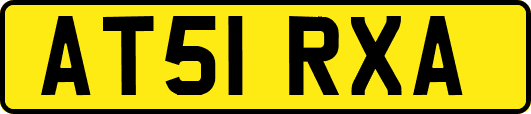 AT51 RXA